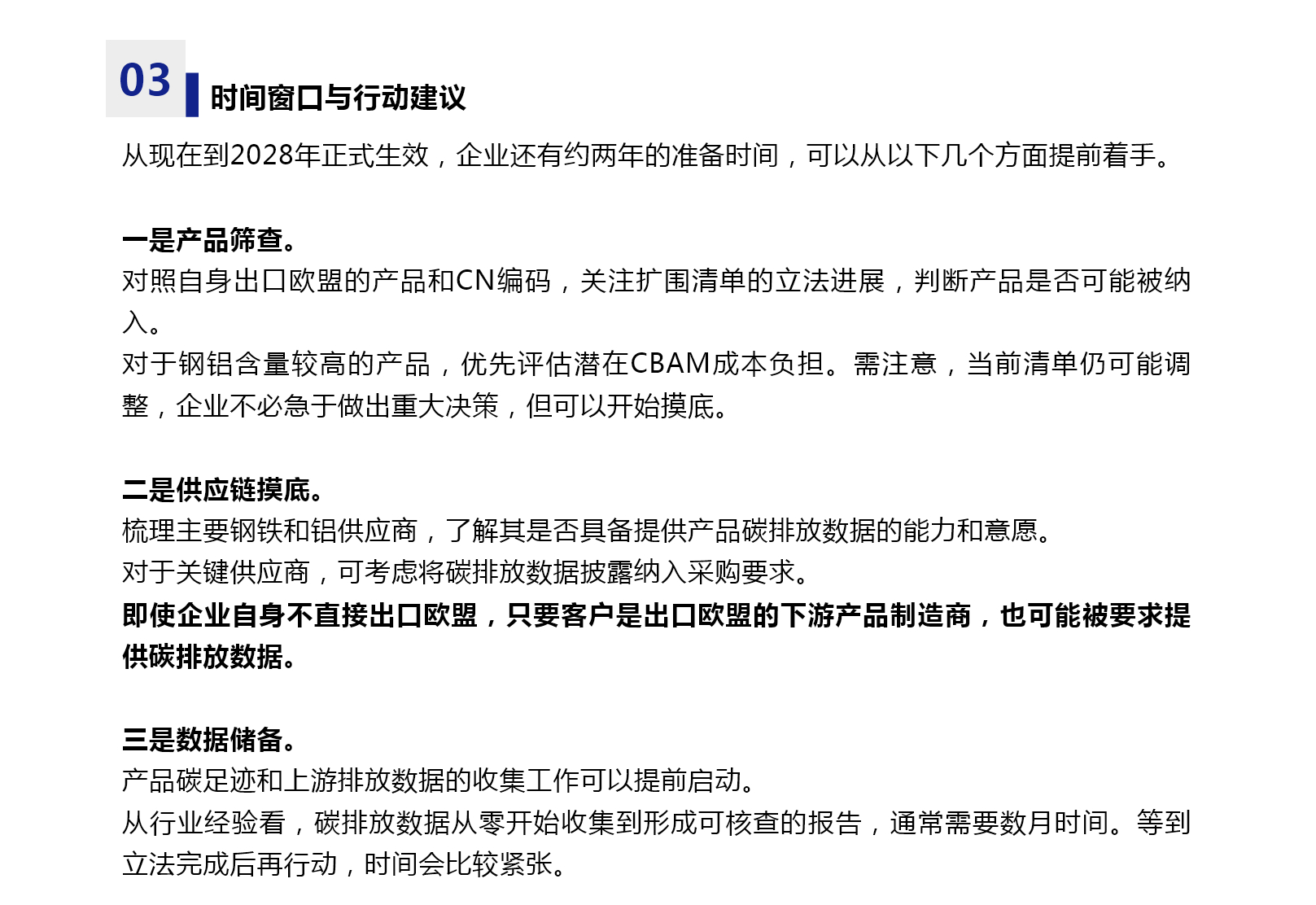 03

时间窗口与行动建议

从现在到2028年正式生效，企业还有约两年的准备时间，可以从以下几个方面提前着手。

一是产品筛查。
对照自身出口欧盟的产品和CN编码，关注扩围清单的立法进展，判断产品是否可能被纳入。
对于钢铝含量较高的产品，优先评估潜在CBAM成本负担。需注意，当前清单仍可能调整，企业不必急于做出重大决策，但可以开始摸底。

二是供应链摸底。
梳理主要钢铁和铝供应商，了解其是否具备提供产品碳排放数据的能力和意愿。
对于关键供应商，可考虑将碳排放数据披露纳入采购要求。
即使企业自身不直接出口欧盟，只要客户是出口欧盟的下游产品制造商，也可能被要求提供碳排放数据。

三是数据储备。
产品碳足迹和上游排放数据的收集工作可以提前启动。
从行业经验看，碳排放数据从零开始收集到形成可核查的报告，通常需要数月时间。等到立法完成后再行动，时间会比较紧张。